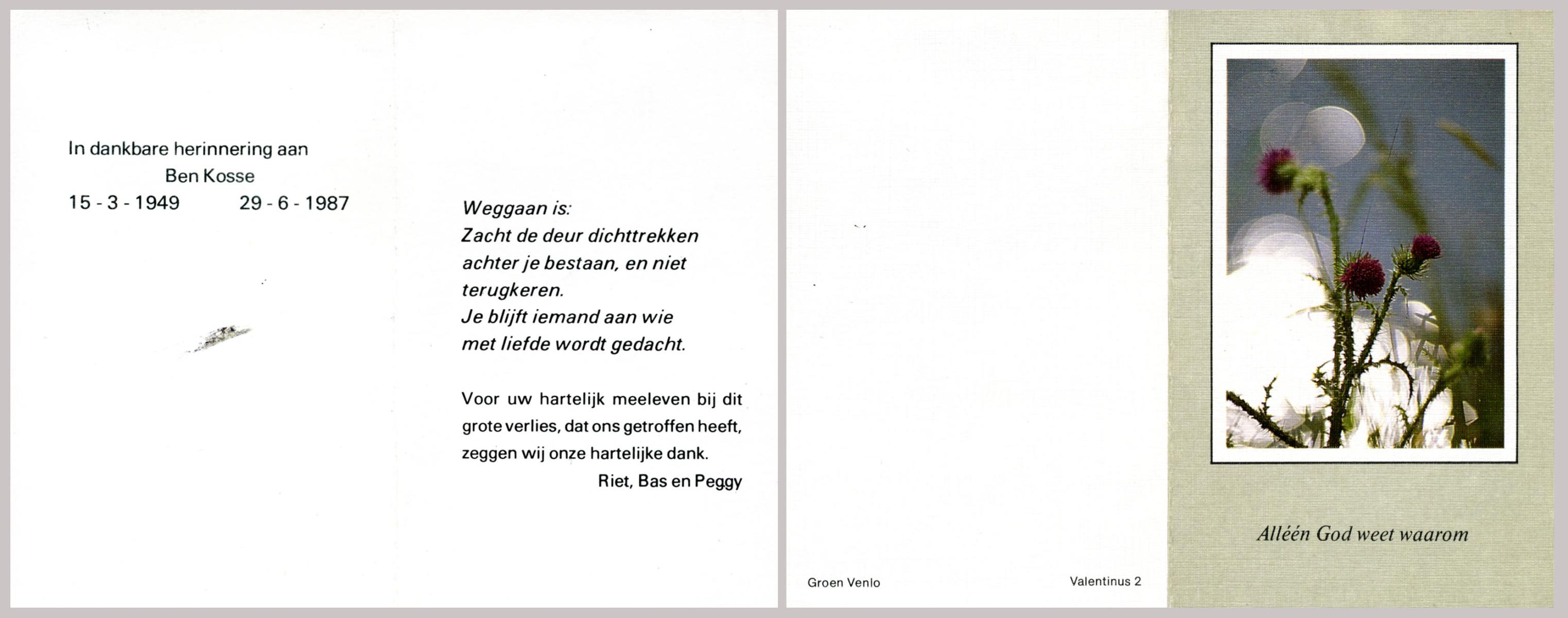 In dankbare herinnering aan
Ben Kosse
15 - 3 - 1949    29 - 6 - 1987

Weggaan is:
Zacht de deur dichttrekken
achter je bestaan, en niet
terugkeren.
Je blijft iemand aan wie
met liefde wordt gedacht.

Voor uw hartelijk meeleven bij dit grote verlies, dat ons getroffen heeft, zeggen wij onze hartelijke dank.
Riet, Bas en Peggy

Groen Venlo
Valentinus 2

Alléén God weet waarom